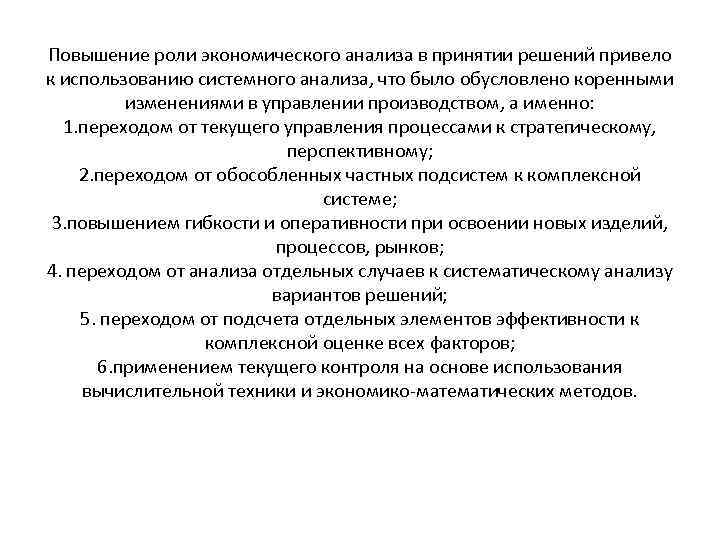 Повышение роли экономического анализа в принятии решений привело к использованию системного анализа, что было обусловлено коренными изменениями в управлении производством, а именно:
1.переходом от текущего управления процессами к стратегическому, перспективному;
2.переходом от обособленных частных подсистем к комплексной системе;
3.повышением гибкости и оперативности при освоении новых изделий, процессов, рынков;
4. переходом от анализа отдельных случаев к систематическому анализу вариантов решений;
5. переходом от подсчета отдельных элементов эффективности к комплексной оценке всех факторов;
6.применением текущего контроля на основе использования вычислительной техники и экономико-математических методов.